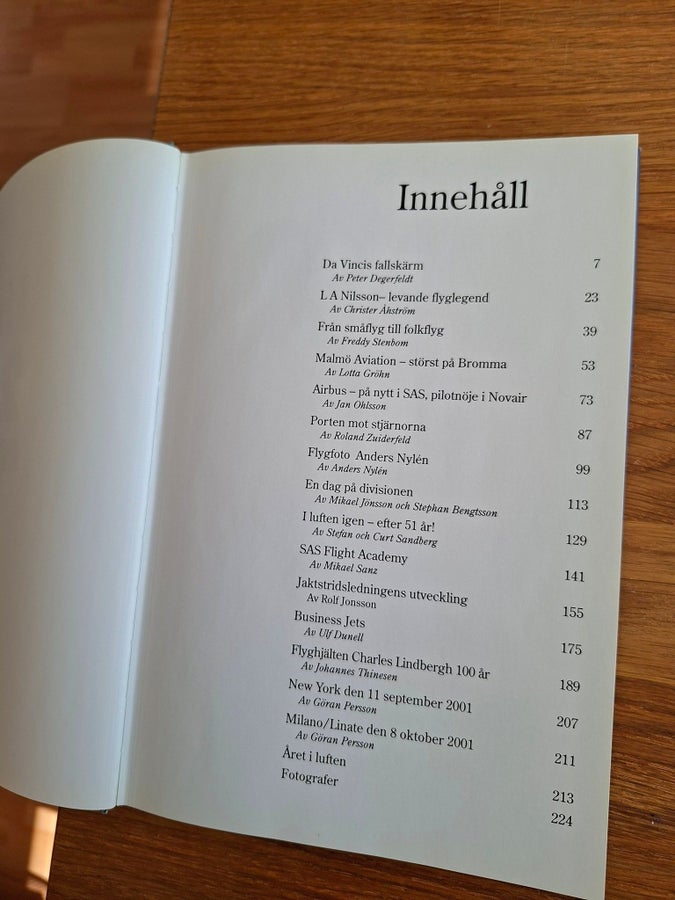 Innehåll

Da Vincis fallskärm 7
Av Peter Degerfeldt

L A Nilsson– levande flyglegend 23
Av Christer Åhström

Från småflyg till folkflyg 39
Av Freddy Stenbom

Malmö Aviation – störst på Bromma 53
Av Lotta Gröhn

Airbus – på nytt i SAS, pilotnöje i Novair 73
Av Jan Ohlsson

Porten mot stjärnorna 87
Av Roland Zuiderfeld

Flygfoto Anders Nylén 99
Av Anders Nylén

En dag på divisionen 113
Av Mikael Jönsson och Stephan Bengtsson

I luften igen – efter 51 år! 129
Av Stefan och Curt Sandberg

SAS Flight Academy 141
Av Mikael Sanz

Jaktstridsledningens utveckling 155
Av Rolf Jonsson

Business Jets 175
Av Ulf Dunell

Flyghjälten Charles Lindbergh 100 år 189
Av Johannes Thinesen

New York den 11 september 2001 207
Av Göran Persson

Milano/Linate den 8 oktober 2001 211
Av Göran Persson

Året i luften 213

Fotografer 224